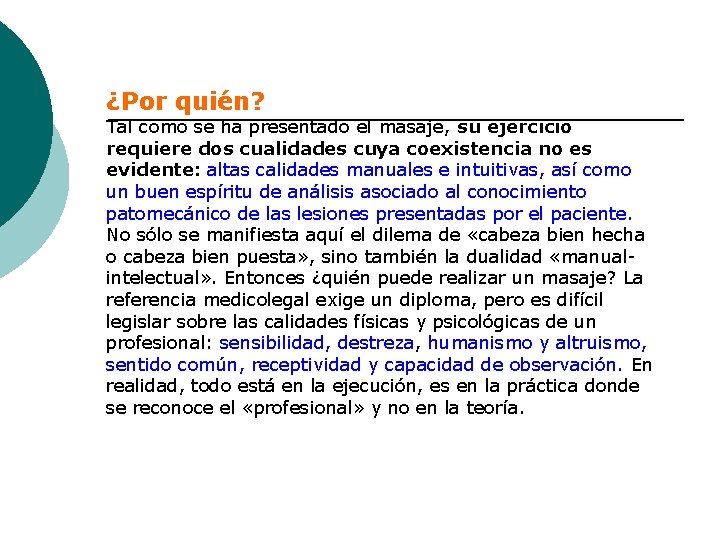 ¿Por quién?

Tal como se ha presentado el masaje, su ejercicio requiere dos cualidades cuya coexistencia no es evidente: altas calidades manuales e intuitivas, así como un buen espíritu de análisis asociado al conocimiento patomecánico de las lesiones presentadas por el paciente. No sólo se manifiesta aquí el dilema de «cabeza bien hecha o cabeza bien puesta», sino también la dualidad «manual-intelectual». Entonces ¿quién puede realizar un masaje? La referencia medicolegal exige un diploma, pero es difícil legislar sobre las calidades físicas y psicológicas de un profesional: sensibilidad, destreza, humanismo y altruismo, sentido común, receptividad y capacidad de observación. En realidad, todo está en la ejecución, es en la práctica donde se reconoce el «profesional» y no en la teoría.